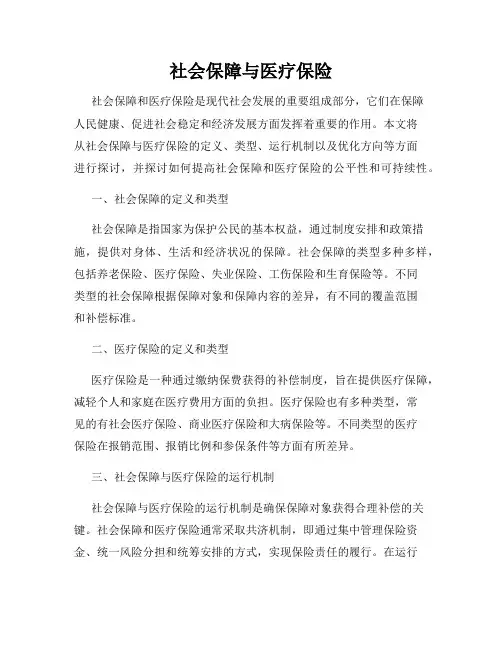 社会保障与医疗保险

社会保障和医疗保险是现代社会发展的重要组成部分，它们在保障人民健康、促进社会稳定和经济发展方面发挥着重要的作用。本文将从社会保障与医疗保险的定义、类型、运行机制以及优化方向等方面进行探讨，并探讨如何提高社会保障和医疗保险的公平性和可持续性。

一、社会保障的定义和类型

社会保障是指国家为保护公民的基本权益，通过制度安排和政策措施，提供对身体、生活和经济状况的保障。社会保障的类型多种多样，包括养老保险、医疗保险、失业保险、工伤保险和生育保险等。不同类型的社会保障根据保障对象和保障内容的差异，有不同的覆盖范围和补偿标准。

二、医疗保险的定义和类型

医疗保险是一种通过缴纳保费获得的补偿制度，旨在提供医疗保障，减轻个人和家庭在医疗费用方面的负担。医疗保险也有多种类型，常见的有社会医疗保险、商业医疗保险和大病保险等。不同类型的医疗保险在报销范围、报销比例和参保条件等方面有所差异。

三、社会保障与医疗保险的运行机制

社会保障与医疗保险的运行机制是确保保障对象获得合理补偿的关键。社会保障和医疗保险通常采取共济机制，即通过集中管理保险资金、统一风险分担和统筹安排的方式，实现保险责任的履行。在运行